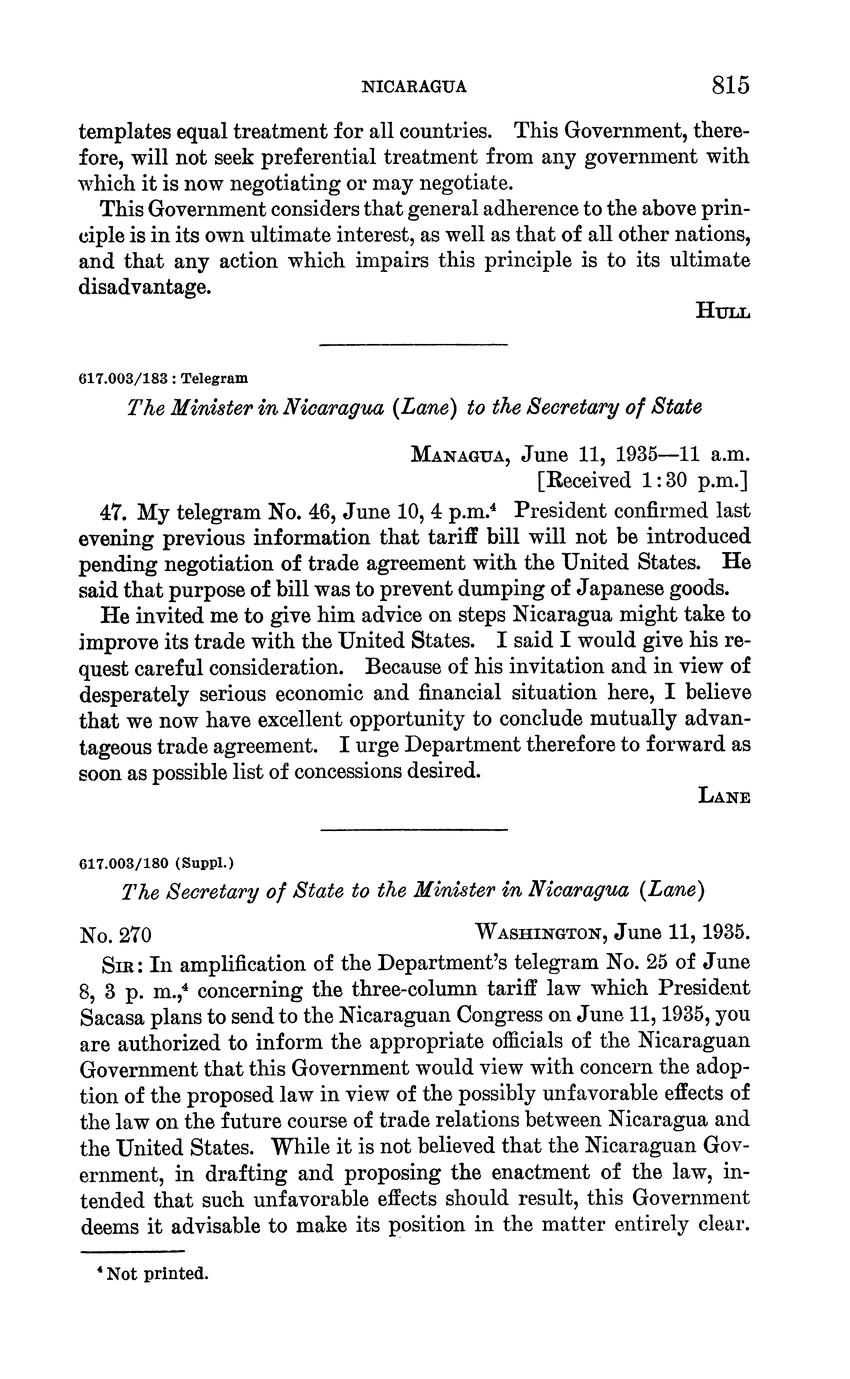 NICARAGUA 815

templates equal treatment for all countries. This Government, therefore, will not seek preferential treatment from any government with which it is now negotiating or may negotiate.

This Government considers that general adherence to the above principle is in its own ultimate interest, as well as that of all other nations, and that any action which impairs this principle is to its ultimate disadvantage.

HULL

617.003/183 : Telegram

The Minister in Nicaragua (Lane) to the Secretary of State

MANAGUA, June 11, 1935—11 a.m.
[Received 1:30 p.m.]

47. My telegram No. 46, June 10, 4 p.m.$^4$ President confirmed last evening previous information that tariff bill will not be introduced pending negotiation of trade agreement with the United States. He said that purpose of bill was to prevent dumping of Japanese goods.

He invited me to give him advice on steps Nicaragua might take to improve its trade with the United States. I said I would give his request careful consideration. Because of his invitation and in view of desperately serious economic and financial situation here, I believe that we now have excellent opportunity to conclude mutually advantageous trade agreement. I urge Department therefore to forward as soon as possible list of concessions desired.

LANE

617.003/180 (Suppl.)

The Secretary of State to the Minister in Nicaragua (Lane)

No. 270 WASHINGTON, June 11, 1935.

SIR: In amplification of the Department's telegram No. 25 of June 8, 3 p. m.,$^4$ concerning the three-column tariff law which President Sacasa plans to send to the Nicaraguan Congress on June 11, 1935, you are authorized to inform the appropriate officials of the Nicaraguan Government that this Government would view with concern the adoption of the proposed law in view of the possibly unfavorable effects of the law on the future course of trade relations between Nicaragua and the United States. While it is not believed that the Nicaraguan Government, in drafting and proposing the enactment of the law, intended that such unfavorable effects should result, this Government deems it advisable to make its position in the matter entirely clear.

$^4$ Not printed.